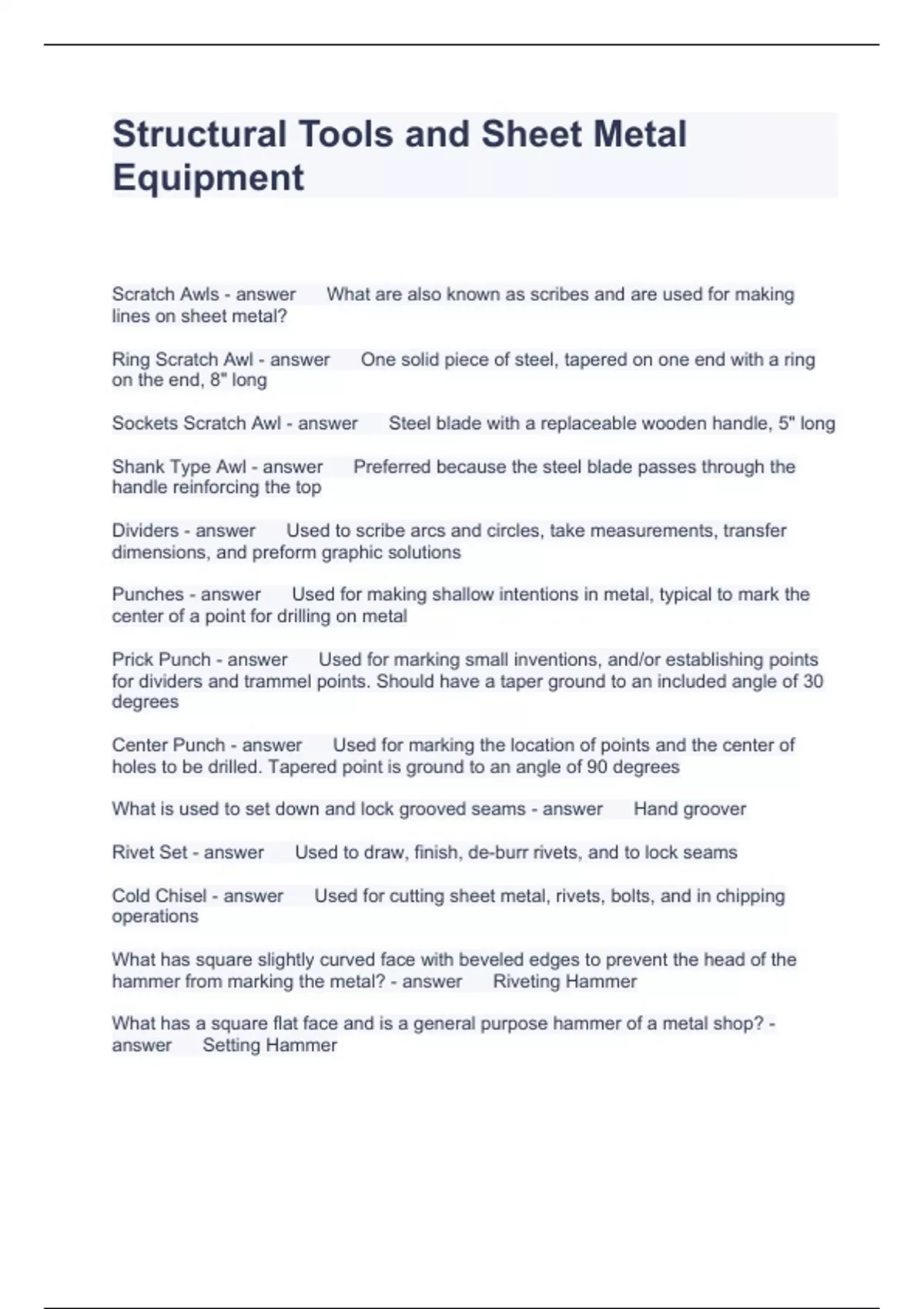 Structural Tools and Sheet Metal Equipment

Scratch Awls - answer What are also known as scribes and are used for making lines on sheet metal?

Ring Scratch Awl - answer One solid piece of steel, tapered on one end with a ring on the end, 8" long

Sockets Scratch Awl - answer Steel blade with a replaceable wooden handle, 5" long

Shank Type Awl - answer Preferred because the steel blade passes through the handle reinforcing the top

Dividers - answer Used to scribe arcs and circles, take measurements, transfer dimensions, and preform graphic solutions

Punches - answer Used for making shallow intentions in metal, typical to mark the center of a point for drilling on metal

Prick Punch - answer Used for marking small inventions, and/or establishing points for dividers and trammel points. Should have a taper ground to an included angle of 30 degrees

Center Punch - answer Used for marking the location of points and the center of holes to be drilled. Tapered point is ground to an angle of 90 degrees

What is used to set down and lock grooved seams - answer Hand groover

Rivet Set - answer Used to draw, finish, de-burr rivets, and to lock seams

Cold Chisel - answer Used for cutting sheet metal, rivets, bolts, and in chipping operations

What has square slightly curved face with beveled edges to prevent the head of the hammer from marking the metal? - answer Riveting Hammer

What has a square flat face and is a general purpose hammer of a metal shop? - answer Setting Hammer